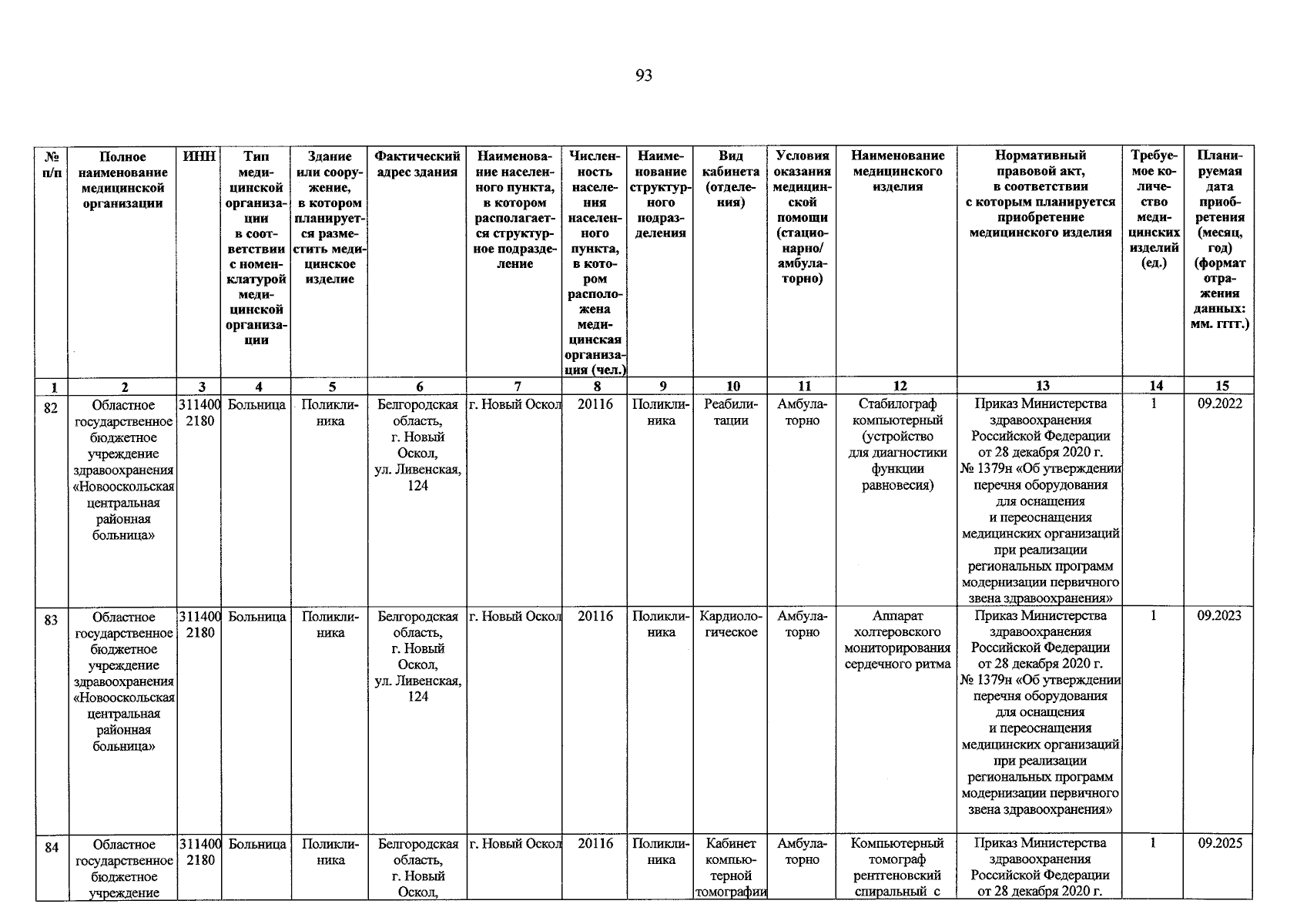 93

| № п/п | Полное наименование медицинской организации | ИНН | Тип медицинской организации в соответствии с номенклатурой медицинской организации | Здание или сооружение, в котором планируется разместить медицинское изделие | Фактический адрес здания | Наименование населенного пункта, в котором располагается структурное подразделение | Численность населения населенного пункта, в котором расположена медицинская организация (чел.) | Наименование структурного подразделения | Вид кабинета (отделения) | Условия оказания медицинской помощи (стационарно/ амбулаторно) | Наименование медицинского изделия | Нормативный правовой акт, в соответствии с которым планируется приобретение медицинского изделия | Требуемое количество медицинских изделий (ед.) | Планируемая дата приобретения (месяц, год) (формат отражения данных: мм. гггг.) |
|---|---|---|---|---|---|---|---|---|---|---|---|---|---|---|
| 1 | 2 | 3 | 4 | 5 | 6 | 7 | 8 | 9 | 10 | 11 | 12 | 13 | 14 | 15 |
| 82 | Областное государственное бюджетное учреждение здравоохранения «Новооскольская центральная районная больница» | 3114002180 | Больница | Поликлиника | Белгородская область, г. Новый Оскол, ул. Ливенская, 124 | г. Новый Оскол | 20116 | Поликлиника | Реабилитации | Амбулаторно | Стабилограф компьютерный (устройство для диагностики функции равновесия) | Приказ Министерства здравоохранения Российской Федерации от 28 декабря 2020 г. № 1379н «Об утверждении перечня оборудования для оснащения и переоснащения медицинских организаций при реализации региональных программ модернизации первичного звена здравоохранения» | 1 | 09.2022 |
| 83 | Областное государственное бюджетное учреждение здравоохранения «Новооскольская центральная районная больница» | 3114002180 | Больница | Поликлиника | Белгородская область, г. Новый Оскол, ул. Ливенская, 124 | г. Новый Оскол | 20116 | Поликлиника | Кардиологическое | Амбулаторно | Аппарат холтеровского мониторирования сердечного ритма | Приказ Министерства здравоохранения Российской Федерации от 28 декабря 2020 г. № 1379н «Об утверждении перечня оборудования для оснащения и переоснащения медицинских организаций при реализации региональных программ модернизации первичного звена здравоохранения» | 1 | 09.2023 |
| 84 | Областное государственное бюджетное учреждение | 3114002180 | Больница | Поликлиника | Белгородская область, г. Новый Оскол, | г. Новый Оскол | 20116 | Поликлиника | Кабинет компьютерной томографии | Амбулаторно | Компьютерный томограф рентгеновский спиральный с | Приказ Министерства здравоохранения Российской Федерации от 28 декабря 2020 г. | 1 | 09.2025 |